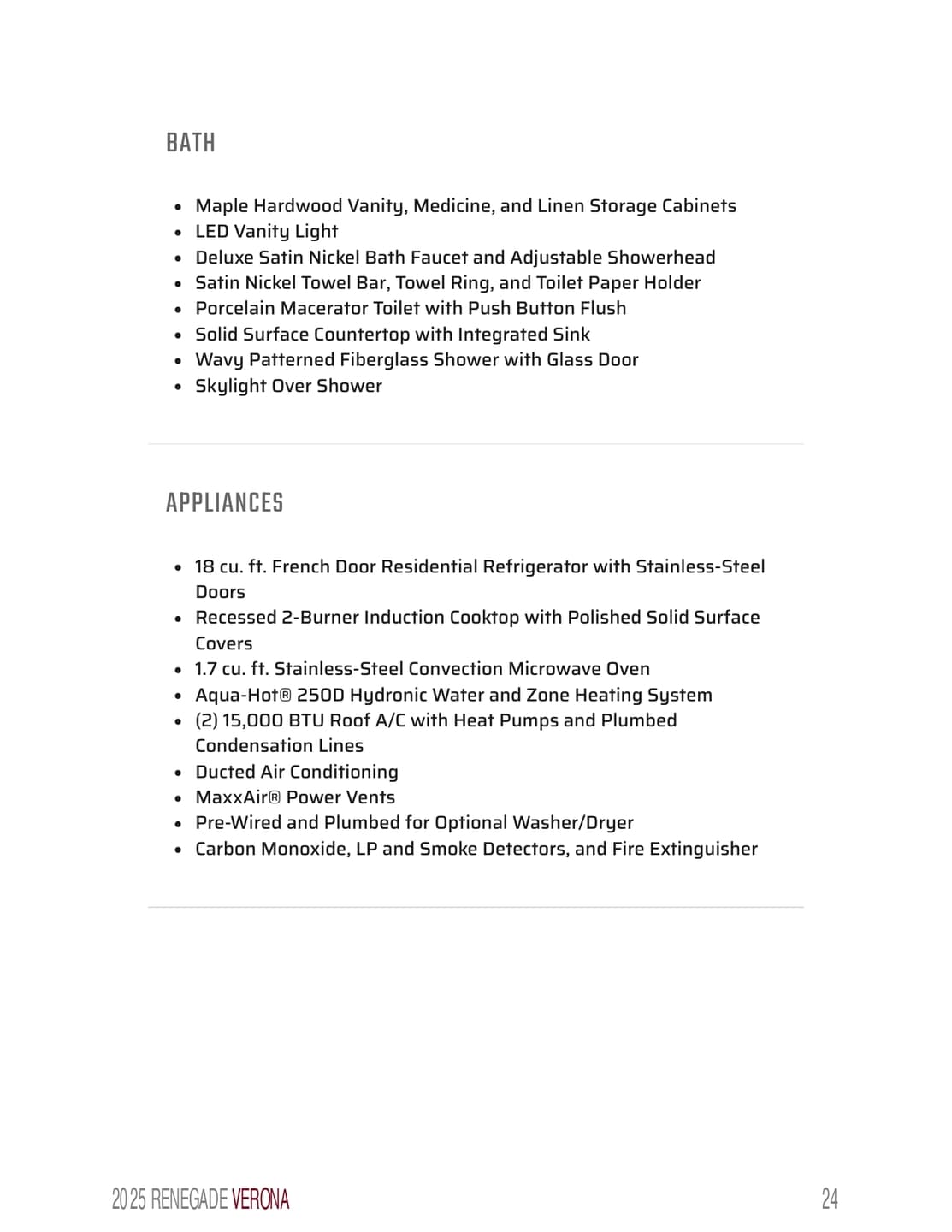 BATH

- Maple Hardwood Vanity, Medicine, and Linen Storage Cabinets
- LED Vanity Light
- Deluxe Satin Nickel Bath Faucet and Adjustable Showerhead
- Satin Nickel Towel Bar, Towel Ring, and Toilet Paper Holder
- Porcelain Macerator Toilet with Push Button Flush
- Solid Surface Countertop with Integrated Sink
- Wavy Patterned Fiberglass Shower with Glass Door
- Skylight Over Shower

APPLIANCES

- 18 cu. ft. French Door Residential Refrigerator with Stainless-Steel Doors
- Recessed 2-Burner Induction Cooktop with Polished Solid Surface Covers
- 1.7 cu. ft. Stainless-Steel Convection Microwave Oven
- Aqua-Hot® 250D Hydronic Water and Zone Heating System
- (2) 15,000 BTU Roof A/C with Heat Pumps and Plumbed Condensation Lines
- Ducted Air Conditioning
- MaxxAir® Power Vents
- Pre-Wired and Plumbed for Optional Washer/Dryer
- Carbon Monoxide, LP and Smoke Detectors, and Fire Extinguisher

2025 RENEGADE VERONA

24